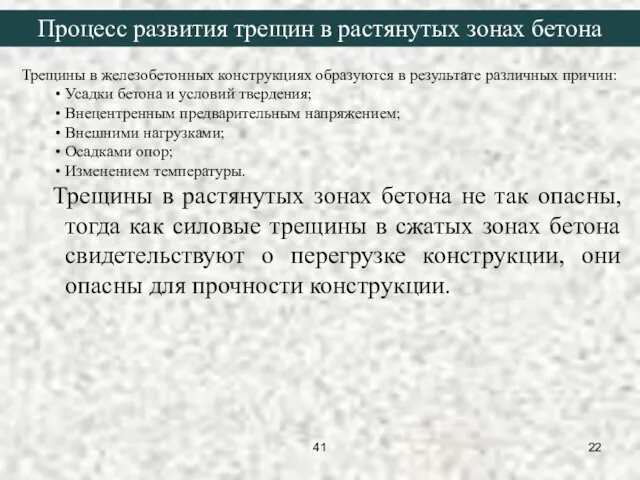 Процесс развития трещин в растянутых зонах бетона

Трещины в железобетонных конструкциях образуются в результате различных причин:
• Усадки бетона и условий твердения;
• Внецентренным предварительным напряжением;
• Внешними нагрузками;
• Осадками опор;
• Изменением температуры.

Трещины в растянутых зонах бетона не так опасны, тогда как силовые трещины в сжатых зонах бетона свидетельствуют о перегрузке конструкции, они опасны для прочности конструкции.

41

22